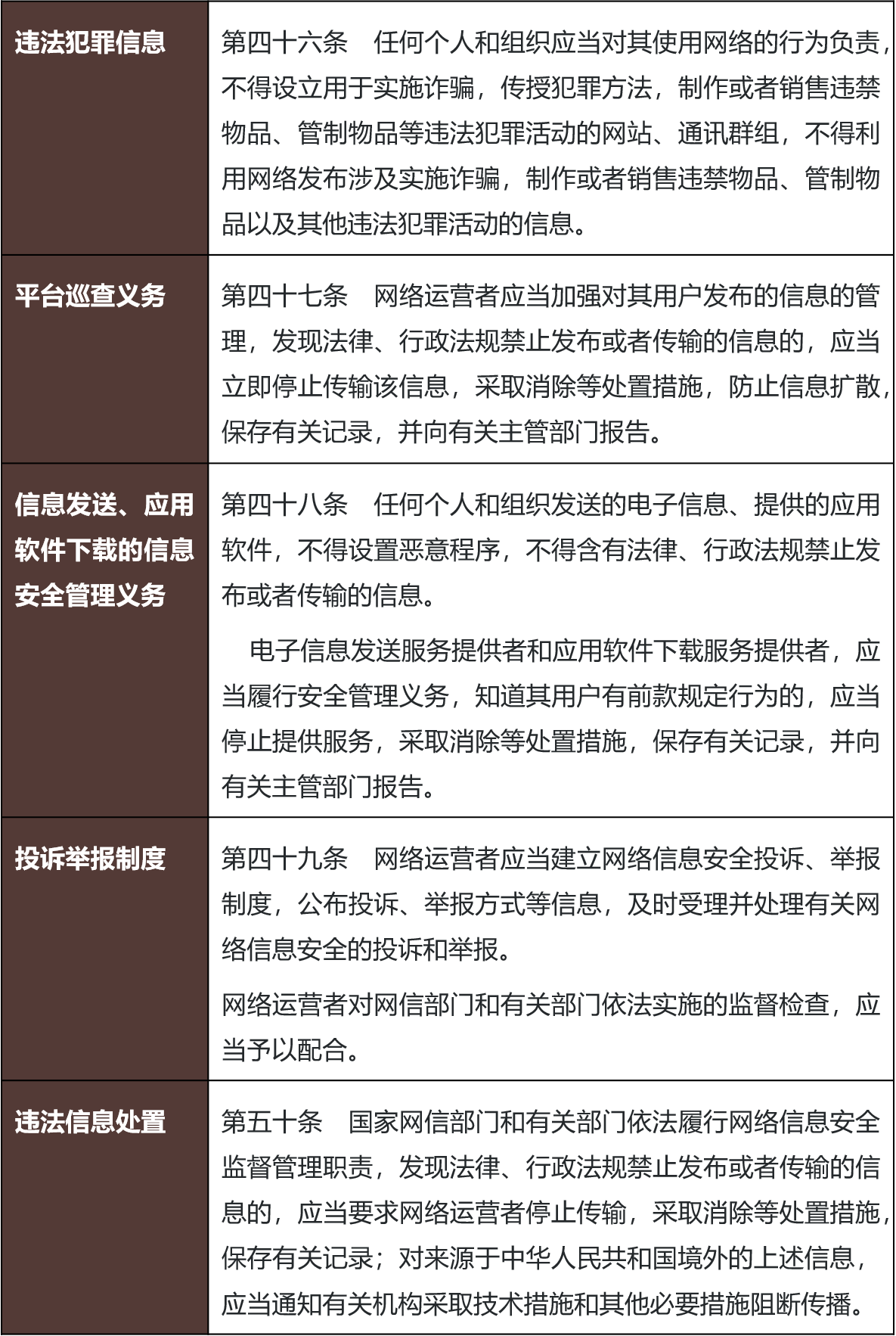 | 违法犯罪信息 | 第四十六条　任何个人和组织应当对其使用网络的行为负责，不得设立用于实施诈骗，传授犯罪方法，制作或者销售违禁物品、管制物品等违法犯罪活动的网站、通讯群组，不得利用网络发布涉及实施诈骗，制作或者销售违禁物品、管制物品以及其他违法犯罪活动的信息。 |
|---|---|
| 平台巡查义务 | 第四十七条　网络运营者应当加强对其用户发布的信息的管理，发现法律、行政法规禁止发布或者传输的信息的，应当立即停止传输该信息，采取消除等处置措施，防止信息扩散，保存有关记录，并向有关主管部门报告。 |
| 信息发送、应用软件下载的信息安全管理义务 | 第四十八条　任何个人和组织发送的电子信息、提供的应用软件，不得设置恶意程序，不得含有法律、行政法规禁止发布或者传输的信息。<br>电子信息发送服务提供者和应用软件下载服务提供者，应当履行安全管理义务，知道其用户有前款规定行为的，应当停止提供服务，采取消除等处置措施，保存有关记录，并向有关主管部门报告。 |
| 投诉举报制度 | 第四十九条　网络运营者应当建立网络信息安全投诉、举报制度，公布投诉、举报方式等信息，及时受理并处理有关网络信息安全的投诉和举报。<br>网络运营者对网信部门和有关部门依法实施的监督检查，应当予以配合。 |
| 违法信息处置 | 第五十条　国家网信部门和有关部门依法履行网络信息安全监督管理职责，发现法律、行政法规禁止发布或者传输的信息的，应当要求网络运营者停止传输，采取消除等处置措施，保存有关记录；对来源于中华人民共和国境外的上述信息，应当通知有关机构采取技术措施和其他必要措施阻断传播。 |